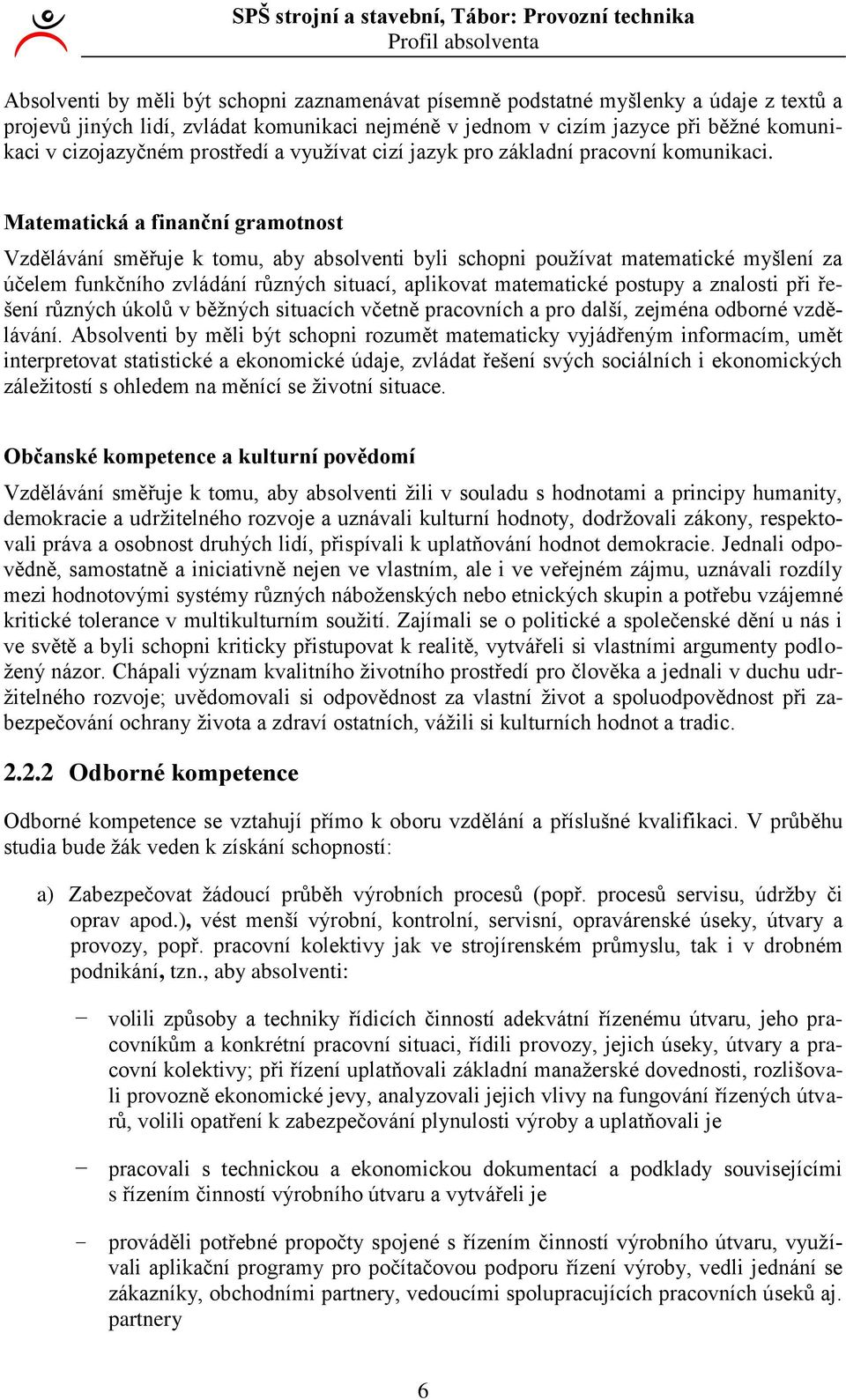 SPŠ strojní a stavební, Tábor: Provozní technika
Profil absolventa

Absolventi by měli být schopni zaznamenávat písemně podstatné myšlenky a údaje z textů a projevů jiných lidí, zvládat komunikaci nejméně v jednom v cizím jazyce při běžné komunikaci v cizojazyčném prostředí a využívat cizí jazyk pro základní pracovní komunikaci.

Matematická a finanční gramotnost

Vzdělávání směřuje k tomu, aby absolventi byli schopni používat matematické myšlení za účelem funkčního zvládání různých situací, aplikovat matematické postupy a znalosti při řešení různých úkolů v běžných situacích včetně pracovních a pro další, zejména odborné vzdělávání. Absolventi by měli být schopni rozumět matematicky vyjádřeným informacím, umět interpretovat statistické a ekonomické údaje, zvládat řešení svých sociálních i ekonomických záležitostí s ohledem na měnící se životní situace.

Občanské kompetence a kulturní povědomí

Vzdělávání směřuje k tomu, aby absolventi žili v souladu s hodnotami a principy humanity, demokracie a udržitelného rozvoje a uznávali kulturní hodnoty, dodržovali zákony, respektovali práva a osobnost druhých lidí, přispívali k uplatňování hodnot demokracie. Jednali odpovědně, samostatně a iniciativně nejen ve vlastním, ale i ve veřejném zájmu, uznávali rozdíly mezi hodnotovými systémy různých náboženských nebo etnických skupin a potřebu vzájemné kritické tolerance v multikulturním soužití. Zajímali se o politické a společenské dění u nás i ve světě a byli schopni kriticky přistupovat k realitě, vytvářeli si vlastními argumenty podložený názor. Chápali význam kvalitního životního prostředí pro člověka a jednali v duchu udržitelného rozvoje; uvědomovali si odpovědnost za vlastní život a spoluodpovědnost při zabezpečování ochrany života a zdraví ostatních, vážili si kulturních hodnot a tradic.

2.2.2 Odborné kompetence

Odborné kompetence se vztahují přímo k oboru vzdělání a příslušné kvalifikaci. V průběhu studia bude žák veden k získání schopností:

a) Zabezpečovat žádoucí průběh výrobních procesů (popř. procesů servisu, údržby či oprav apod.), vést menší výrobní, kontrolní, servisní, opravárenské úseky, útvary a provozy, popř. pracovní kolektivy jak ve strojírenském průmyslu, tak i v drobném podnikání, tzn., aby absolventi:

− volili způsoby a techniky řídicích činností adekvátní řízenému útvaru, jeho pracovníkům a konkrétní pracovní situaci, řídili provozy, jejich úseky, útvary a pracovní kolektivy; při řízení uplatňovali základní manažerské dovednosti, rozlišovali provozně ekonomické jevy, analyzovali jejich vlivy na fungování řízených útvarů, volili opatření k zabezpečování plynulosti výroby a uplatňovali je

− pracovali s technickou a ekonomickou dokumentací a podklady souvisejícími s řízením činností výrobního útvaru a vytvářeli je

- prováděli potřebné propočty spojené s řízením činností výrobního útvaru, využívali aplikační programy pro počítačovou podporu řízení výroby, vedli jednání se zákazníky, obchodními partnery, vedoucími spolupracujících pracovních úseků aj. partnery

6